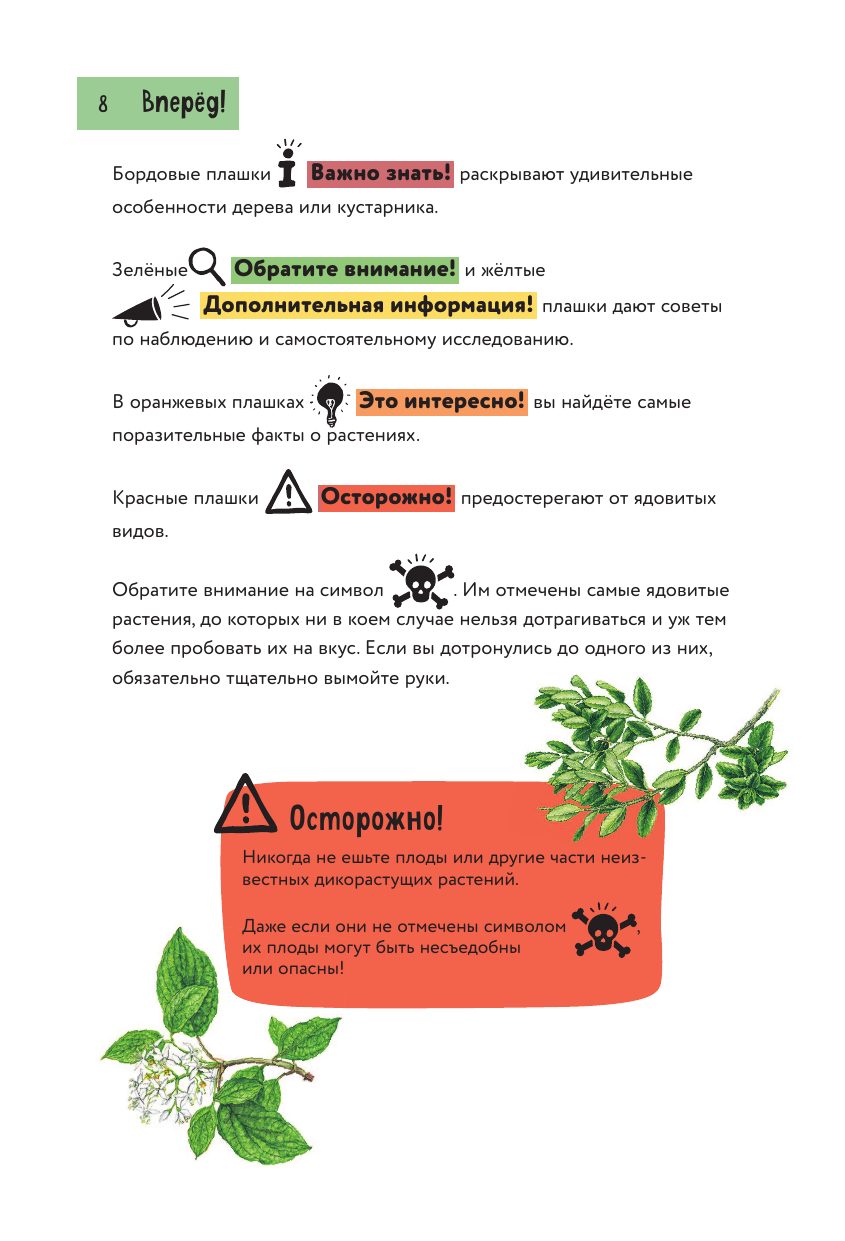 8 Вперёд!

Бордовые плашки Важно знать! раскрывают удивительные особенности дерева или кустарника.

Зелёные Обратите внимание! и жёлтые Дополнительная информация! плашки дают советы по наблюдению и самостоятельному исследованию.

В оранжевых плашках Это интересно! вы найдёте самые поразительные факты о растениях.

Красные плашки Осторожно! предостерегают от ядовитых видов.

Обратите внимание на символ . Им отмечены самые ядовитые растения, до которых ни в коем случае нельзя дотрагиваться и уж тем более пробовать их на вкус. Если вы дотронулись до одного из них, обязательно тщательно вымойте руки.

Осторожно!

Никогда не ешьте плоды или другие части неизвестных дикорастущих растений.

Даже если они не отмечены символом , их плоды могут быть несъедобны или опасны!